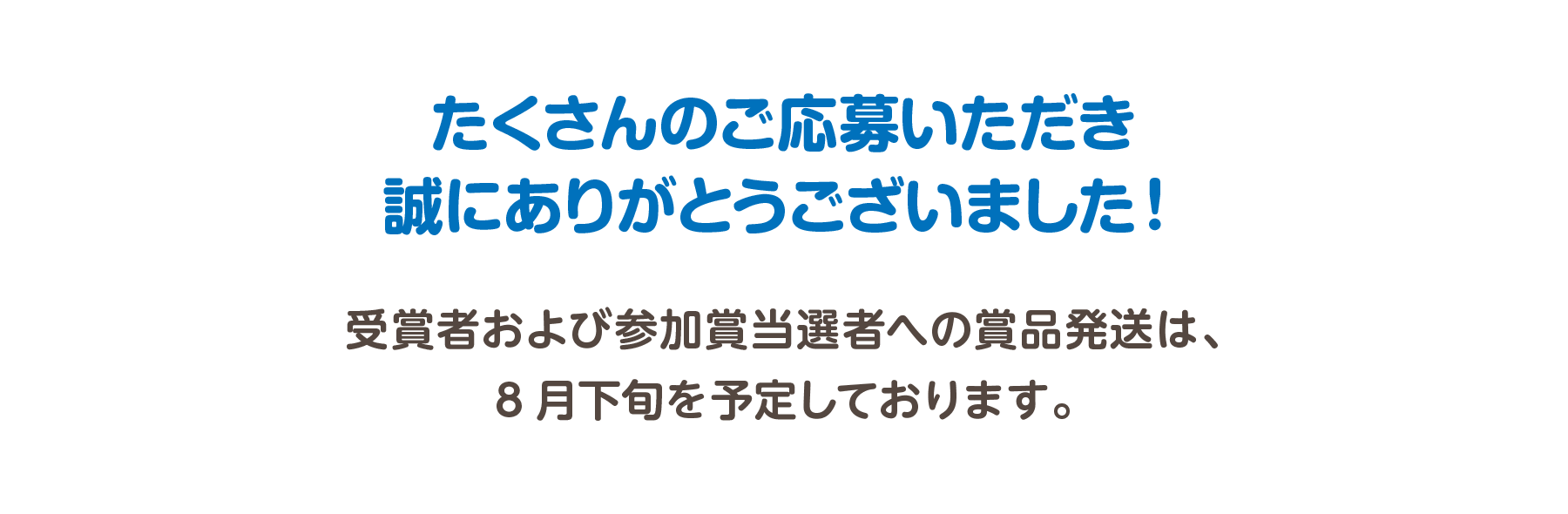 たくさんのご応募いただき
誠にありがとうございました！

受賞者および参加賞当選者への賞品発送は、
８月下旬を予定しております。